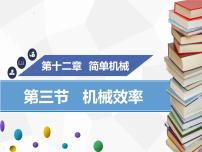 第十二章　简单机械

第三节　机械效率